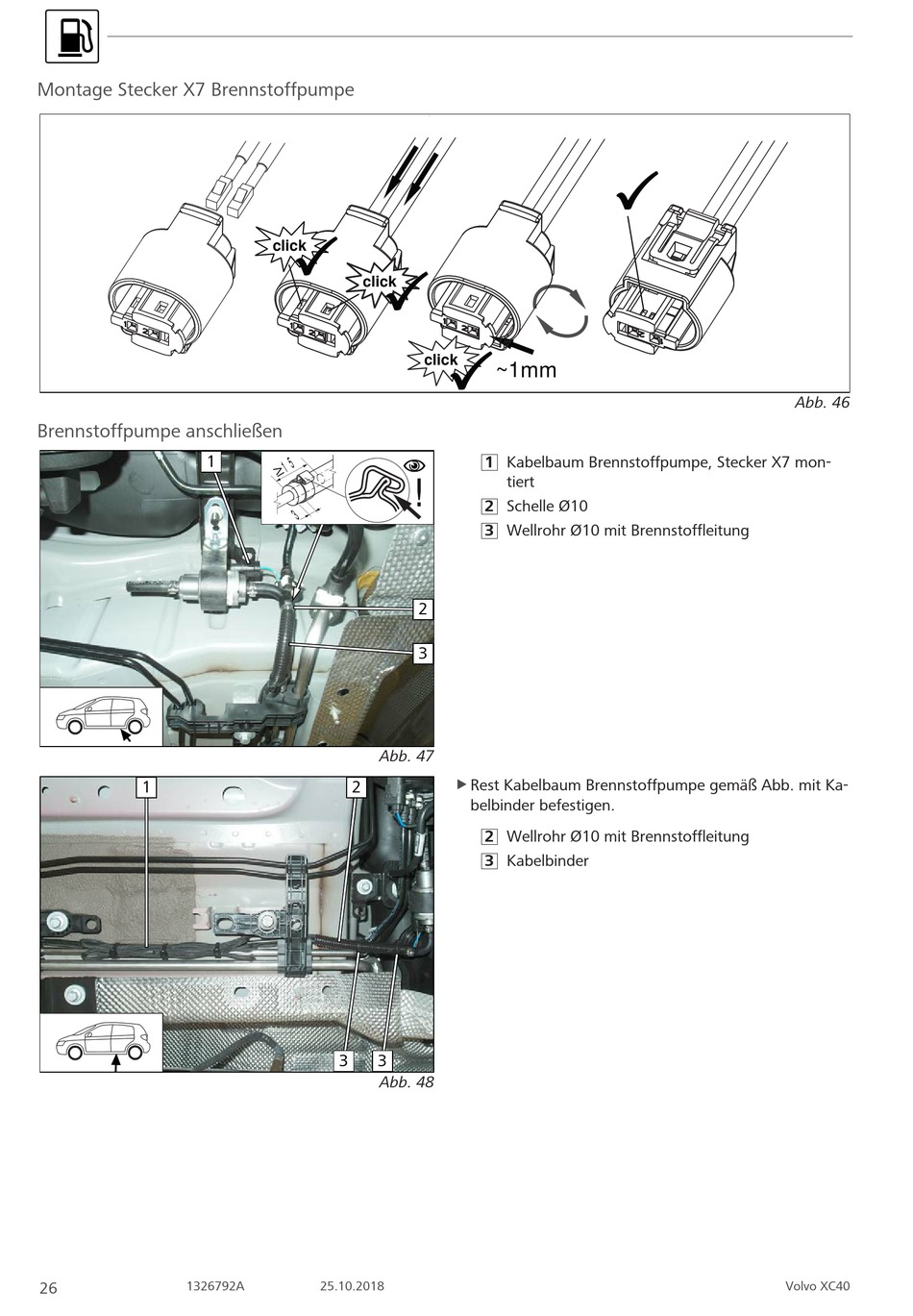 Montage Stecker X7 Brennstoffpumpe

click

click

click

~1mm

Abb. 46

Brennstoffpumpe anschließen

1

2

3

Abb. 47

1 Kabelbaum Brennstoffpumpe, Stecker X7 montiert

2 Schelle Ø10

3 Wellrohr Ø10 mit Brennstoffleitung

1

2

3 3

Abb. 48

▶ Rest Kabelbaum Brennstoffpumpe gemäß Abb. mit Kabelbinder befestigen.

2 Wellrohr Ø10 mit Brennstoffleitung

3 Kabelbinder

26 1326792A 25.10.2018 Volvo XC40